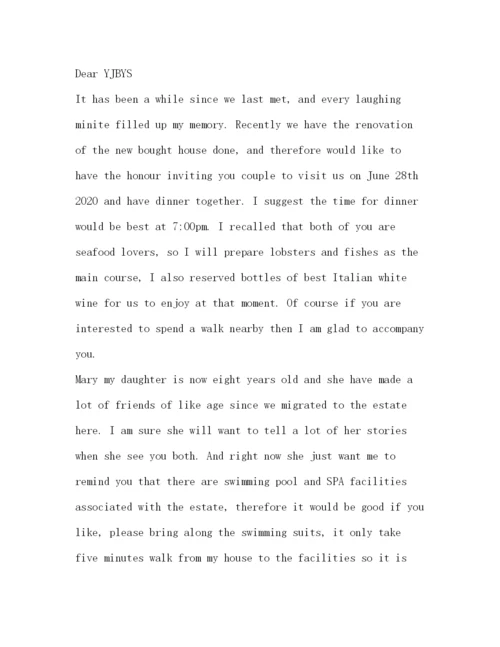 Dear YJBYS

It has been a while since we last met, and every laughing minite filled up my memory. Recently we have the renovation of the new bought house done, and therefore would like to have the honour inviting you couple to visit us on June 28th 2020 and have dinner together. I suggest the time for dinner would be best at 7:00pm. I recalled that both of you are seafood lovers, so I will prepare lobsters and fishes as the main course, I also reserved bottles of best Italian white wine for us to enjoy at that moment. Of course if you are interested to spend a walk nearby then I am glad to accompany you.

Mary my daughter is now eight years old and she have made a lot of friends of like age since we migrated to the estate here. I am sure she will want to tell a lot of her stories when she see you both. And right now she just want me to remind you that there are swimming pool and SPA facilities associated with the estate, therefore it would be good if you like, please bring along the swimming suits, it only take five minutes walk from my house to the facilities so it is